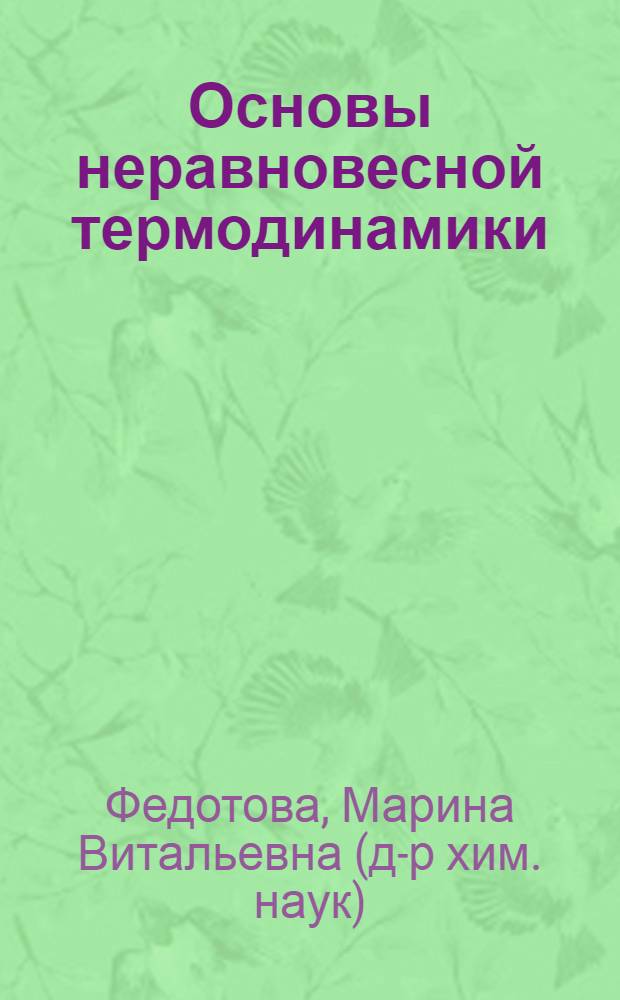 Основы неравновесной термодинамики

Федотова, Марина Витальевна (д-р хим. наук)